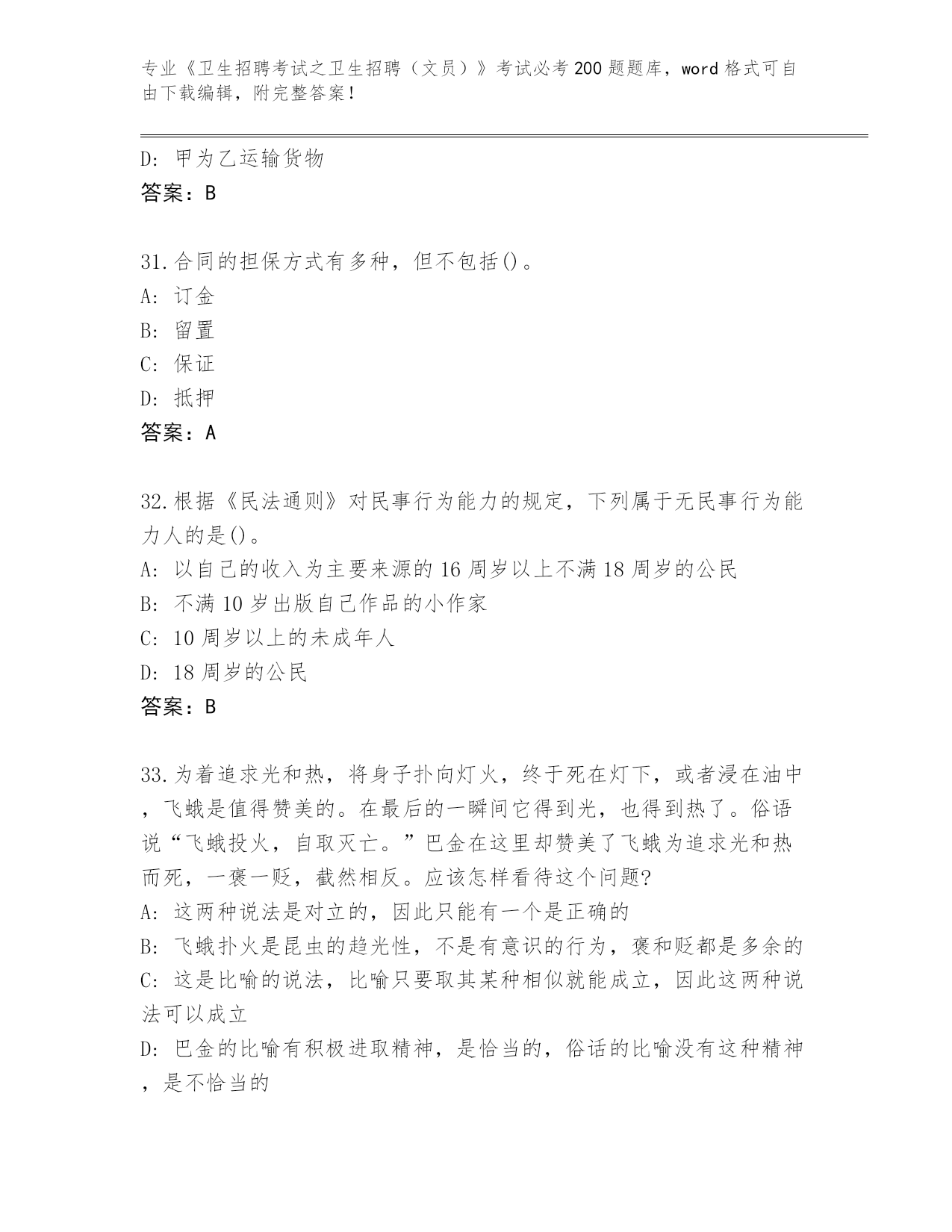 专业《卫生招聘考试之卫生招聘（文员）》考试必考200题题库，word格式可自由下载编辑，附完整答案！

D: 甲为乙运输货物
答案：B

31.合同的担保方式有多种，但不包括()。
A: 订金
B: 留置
C: 保证
D: 抵押
答案：A

32.根据《民法通则》对民事行为能力的规定，下列属于无民事行为能力人的是()。
A: 以自己的收入为主要来源的16周岁以上不满18周岁的公民
B: 不满10岁出版自己作品的小作家
C: 10周岁以上的未成年人
D: 18周岁的公民
答案：B

33.为着追求光和热，将身子扑向灯火，终于死在灯下，或者浸在油中，飞蛾是值得赞美的。在最后的一瞬间它得到光，也得到热了。俗语说“飞蛾投火，自取灭亡。”巴金在这里却赞美了飞蛾为追求光和热而死，一褒一贬，截然相反。应该怎样看待这个问题?
A: 这两种说法是对立的，因此只能有一个是正确的
B: 飞蛾扑火是昆虫的趋光性，不是有意识的行为，褒和贬都是多余的
C: 这是比喻的说法，比喻只要取其某种相似就能成立，因此这两种说法可以成立
D: 巴金的比喻有积极进取精神，是恰当的，俗话的比喻没有这种精神，是不恰当的